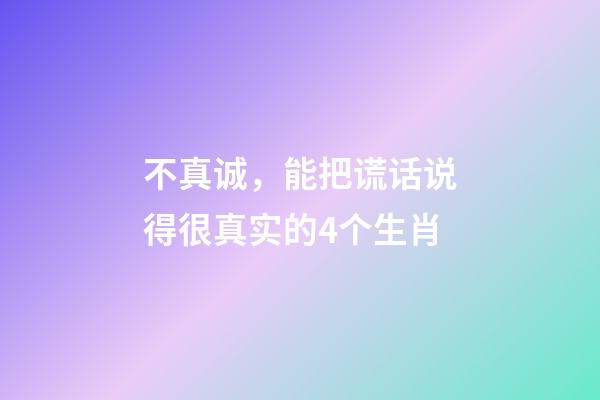 不真诚，能把谎话说得很真实的4个生肖